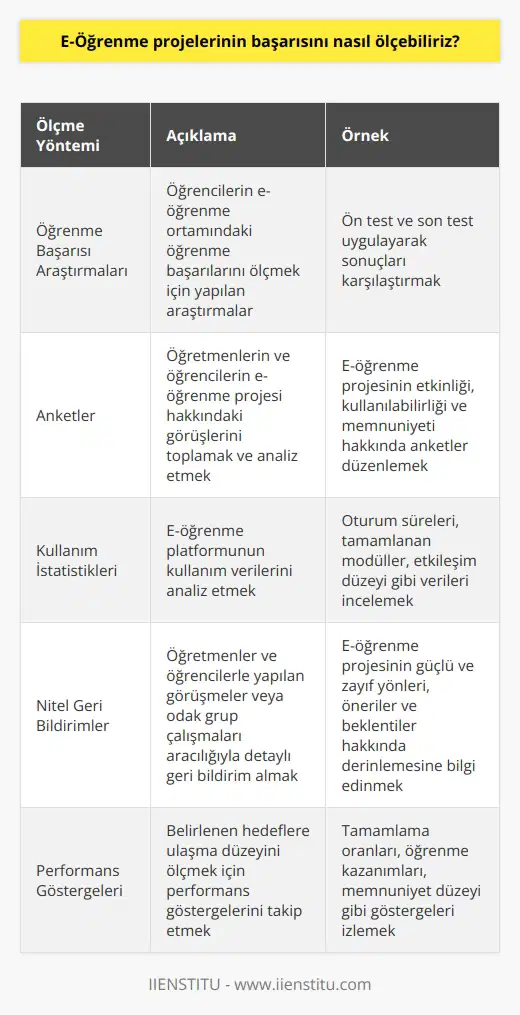 E-Öğrenme projelerinin başarısını nasıl ölçebiliriz?

| Ölçme Yöntemi | Açıklama | Örnek |
|---|---|---|
| Öğrenme Başarısı Araştırmaları | Öğrencilerin e-öğrenme ortamındaki öğrenme başarılarını ölçmek için yapılan araştırmalar | Ön test ve son test uygulayarak sonuçları karşılaştırmak |
| Anketler | Öğretmenlerin ve öğrencilerin e-öğrenme projesi hakkındaki görüşlerini toplamak ve analiz etmek | E-öğrenme projesinin etkinliği, kullanılabilirliği ve memnuniyeti hakkında anketler düzenlemek |
| Kullanım İstatistikleri | E-öğrenme platformunun kullanım verilerini analiz etmek | Oturum süreleri, tamamlanan modüller, etkileşim düzeyi gibi verileri incelemek |
| Nitel Geri Bildirimler | Öğretmenler ve öğrencilerle yapılan görüşmeler veya odak grup çalışmaları aracılığıyla detaylı geri bildirim almak | E-öğrenme projesinin güçlü ve zayıf yönleri, öneriler ve beklentiler hakkında derinlemesine bilgi edinmek |
| Performans Göstergeleri | Belirlenen hedeflere ulaşma düzeyini ölçmek için performans göstergelerini takip etmek | Tamamlama oranları, öğrenme kazanımları, memnuniyet düzeyi gibi göstergeleri izlemek |

IIENSTITU - www.iienstitu.com